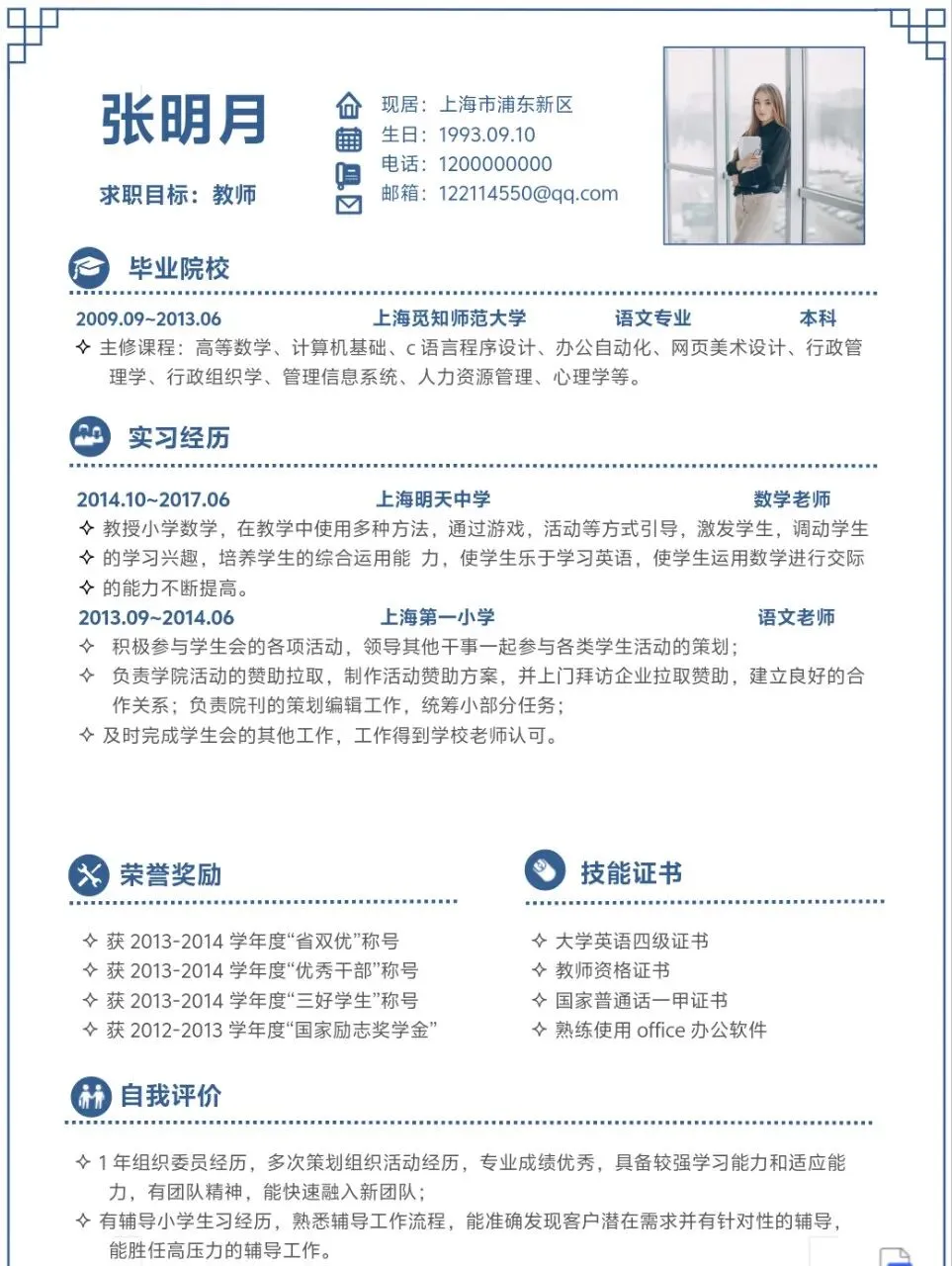 张明月

求职目标：教师

现居：上海市浦东新区
生日：1993.09.10
电话：1200000000
邮箱：122114550@qq.com

毕业院校

2009.09~2013.06 上海觅知师范大学 语文专业 本科

✧ 主修课程：高等数学、计算机基础、c 语言程序设计、办公自动化、网页美术设计、行政管理学、行政组织学、管理信息系统、人力资源管理、心理学等。

实习经历

2014.10~2017.06 上海明天中学 数学老师

✧ 教授小学数学，在教学中使用多种方法，通过游戏，活动等方式引导，激发学生，调动学生
✧ 的学习兴趣，培养学生的综合运用能 力，使学生乐于学习英语，使学生运用数学进行交际
✧ 的能力不断提高。

2013.09~2014.06 上海第一小学 语文老师

✧ 积极参与学生会的各项活动，领导其他干事一起参与各类学生活动的策划；
✧ 负责学院活动的赞助拉取，制作活动赞助方案，并上门拜访企业拉取赞助，建立良好的合作关系；负责院刊的策划编辑工作，统筹小部分任务；
✧ 及时完成学生会的其他工作，工作得到学校老师认可。

荣誉奖励

✧ 获 2013-2014 学年度“省双优”称号
✧ 获 2013-2014 学年度“优秀干部”称号
✧ 获 2013-2014 学年度“三好学生”称号
✧ 获 2012-2013 学年度“国家励志奖学金”

技能证书

✧ 大学英语四级证书
✧ 教师资格证书
✧ 国家普通话一甲证书
✧ 熟练使用 office 办公软件

自我评价

✧ 1 年组织委员经历，多次策划组织活动经历，专业成绩优秀，具备较强学习能力和适应能力，有团队精神，能快速融入新团队；
✧ 有辅导小学生习经历，熟悉辅导工作流程，能准确发现客户潜在需求并有针对性的辅导，能胜任高压力的辅导工作。